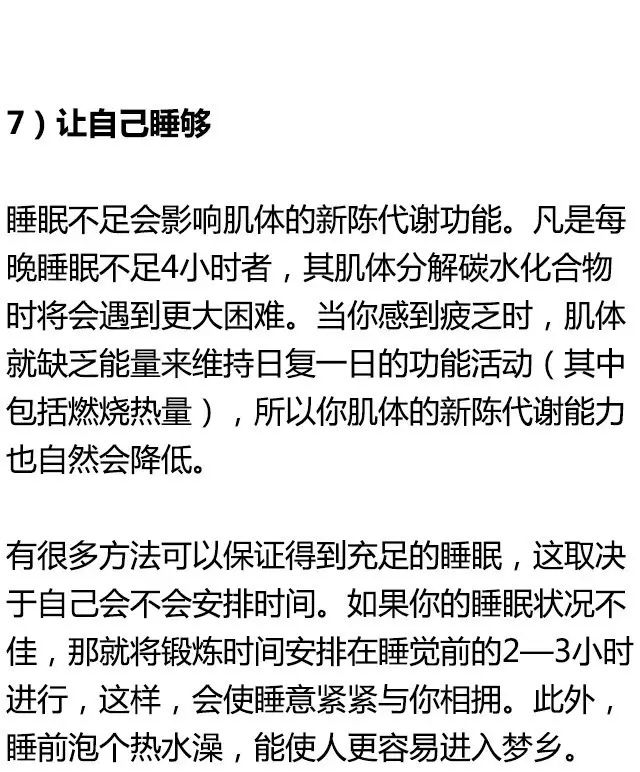 7）让自己睡够

睡眠不足会影响肌体的新陈代谢功能。凡是每晚睡眠不足4小时者，其肌体分解碳水化合物时将会遇到更大困难。当你感到疲乏时，肌体就缺乏能量来维持日复一日的功能活动（其中包括燃烧热量），所以你肌体的新陈代谢能力也自然会降低。

有很多方法可以保证得到充足的睡眠，这取决于自己会不会安排时间。如果你的睡眠状况不佳，那就将锻炼时间安排在睡觉前的2—3小时进行，这样，会使睡意紧紧与你相拥。此外，睡前泡个热水澡，能使人更容易进入梦乡。